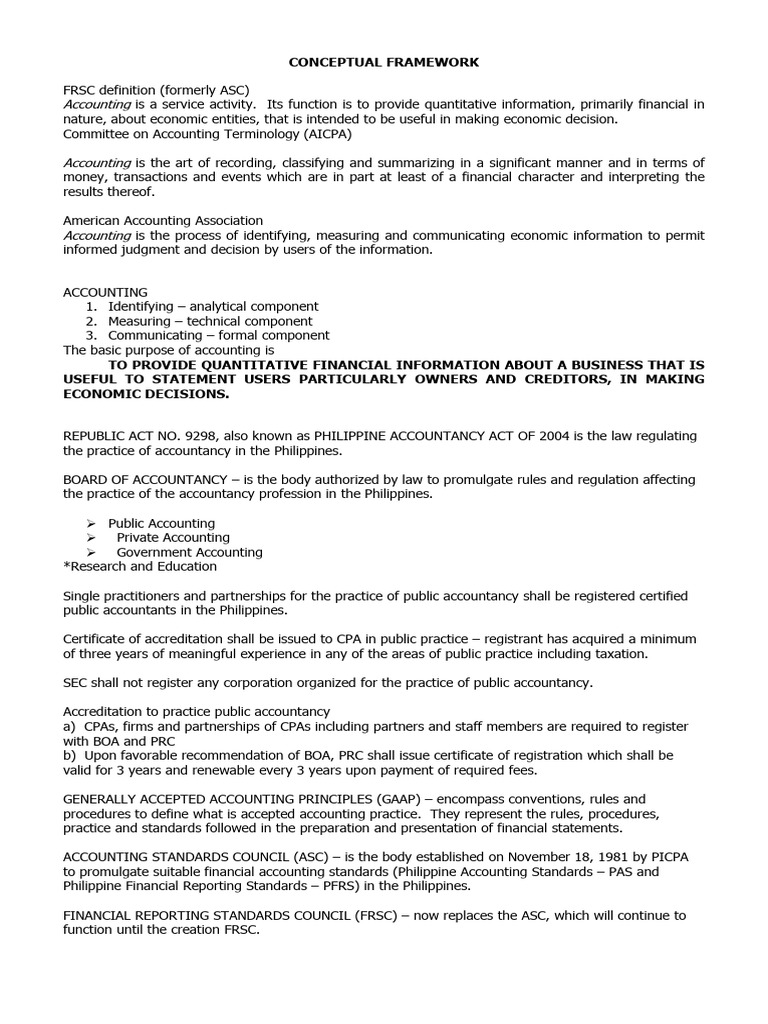 CONCEPTUAL FRAMEWORK

FRSC definition (formerly ASC)
Accounting is a service activity. Its function is to provide quantitative information, primarily financial in nature, about economic entities, that is intended to be useful in making economic decision.
Committee on Accounting Terminology (AICPA)

Accounting is the art of recording, classifying and summarizing in a significant manner and in terms of money, transactions and events which are in part at least of a financial character and interpreting the results thereof.

American Accounting Association
Accounting is the process of identifying, measuring and communicating economic information to permit informed judgment and decision by users of the information.

ACCOUNTING
1. Identifying – analytical component
2. Measuring – technical component
3. Communicating – formal component
The basic purpose of accounting is
TO PROVIDE QUANTITATIVE FINANCIAL INFORMATION ABOUT A BUSINESS THAT IS USEFUL TO STATEMENT USERS PARTICULARLY OWNERS AND CREDITORS, IN MAKING ECONOMIC DECISIONS.

REPUBLIC ACT NO. 9298, also known as PHILIPPINE ACCOUNTANCY ACT OF 2004 is the law regulating the practice of accountancy in the Philippines.

BOARD OF ACCOUNTANCY – is the body authorized by law to promulgate rules and regulation affecting the practice of the accountancy profession in the Philippines.

➢ Public Accounting
➢ Private Accounting
➢ Government Accounting
*Research and Education

Single practitioners and partnerships for the practice of public accountancy shall be registered certified public accountants in the Philippines.

Certificate of accreditation shall be issued to CPA in public practice – registrant has acquired a minimum of three years of meaningful experience in any of the areas of public practice including taxation.

SEC shall not register any corporation organized for the practice of public accountancy.

Accreditation to practice public accountancy
a) CPAs, firms and partnerships of CPAs including partners and staff members are required to register with BOA and PRC
b) Upon favorable recommendation of BOA, PRC shall issue certificate of registration which shall be valid for 3 years and renewable every 3 years upon payment of required fees.

GENERALLY ACCEPTED ACCOUNTING PRINCIPLES (GAAP) – encompass conventions, rules and procedures to define what is accepted accounting practice. They represent the rules, procedures, practice and standards followed in the preparation and presentation of financial statements.

ACCOUNTING STANDARDS COUNCIL (ASC) – is the body established on November 18, 1981 by PICPA to promulgate suitable financial accounting standards (Philippine Accounting Standards – PAS and Philippine Financial Reporting Standards – PFRS) in the Philippines.

FINANCIAL REPORTING STANDARDS COUNCIL (FRSC) – now replaces the ASC, which will continue to function until the creation FRSC.